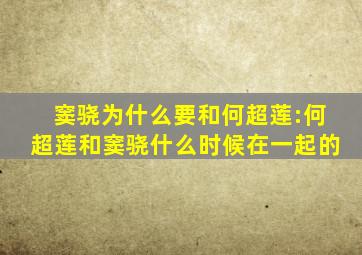 窦骁为什么要和何超莲:何超莲和窦骁什么时候在一起的